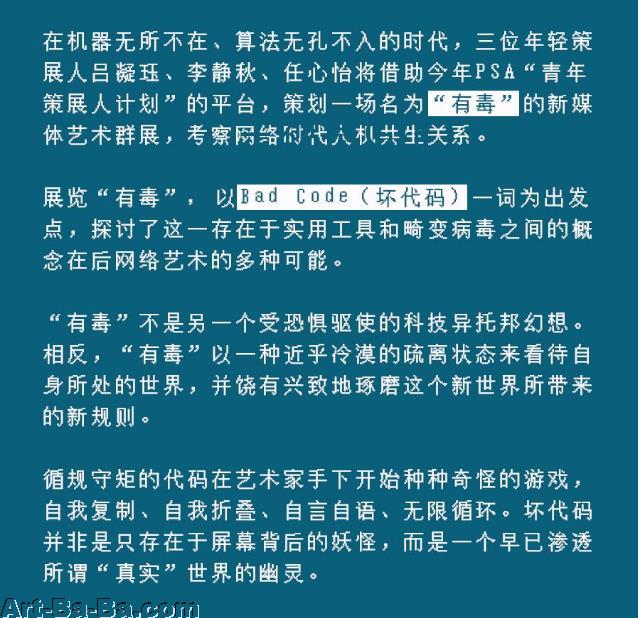 在机器无所不在、算法无孔不入的时代，三位年轻策展人吕凝珏、李静秋、任心怡将借助今年PSA“青年策展人计划”的平台，策划一场名为“有毒”的新媒体艺术群展，考察网络时代人机共生关系。

展览“有毒”，以Bad Code（坏代码）一词为出发点，探讨了这一存在于实用工具和畸变病毒之间的概念在后网络艺术的多种可能。

“有毒”不是另一个受恐惧驱使的科技异托邦幻想。相反，“有毒”以一种近乎冷漠的疏离状态来看待自身所处的世界，并饶有兴致地琢磨这个新世界所带来的新规则。

循规守矩的代码在艺术家手下开始种种奇怪的游戏，自我复制、自我折叠、自言自语、无限循环。坏代码并非是只存在于屏幕背后的妖怪，而是一个早已渗透所谓“真实”世界的幽灵。

Art-Ba-Ba.com